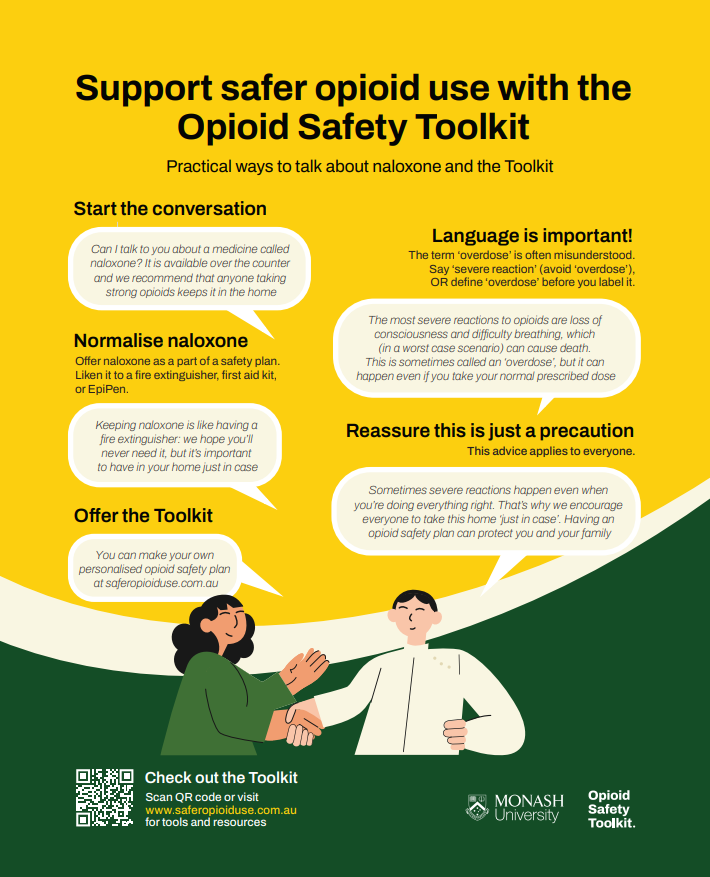 Support safer opioid use with the Opioid Safety Toolkit

Practical ways to talk about naloxone and the Toolkit

Start the conversation

Can I talk to you about a medicine called naloxone? It is available over the counter and we recommend that anyone taking strong opioids keeps it in the home

Normalise naloxone

Offer naloxone as a part of a safety plan. Liken it to a fire extinguisher, first aid kit, or EpiPen.

Keeping naloxone is like having a fire extinguisher: we hope you'll never need it, but it's important to have in your home just in case

Offer the Toolkit

You can make your own personalised opioid safety plan at saferopioiduse.com.au

Language is important!

The term 'overdose' is often misunderstood. Say 'severe reaction' (avoid 'overdose'), OR define 'overdose' before you label it.

The most severe reactions to opioids are loss of consciousness and difficulty breathing, which (in a worst case scenario) can cause death. This is sometimes called an 'overdose', but it can happen even if you take your normal prescribed dose

Reassure this is just a precaution

This advice applies to everyone.

Sometimes severe reactions happen even when you're doing everything right. That's why we encourage everyone to take this home 'just in case'. Having an opioid safety plan can protect you and your family

Check out the Toolkit

Scan QR code or visit www.saferopioiduse.com.au for tools and resources

MONASH University

Opioid Safety Toolkit.